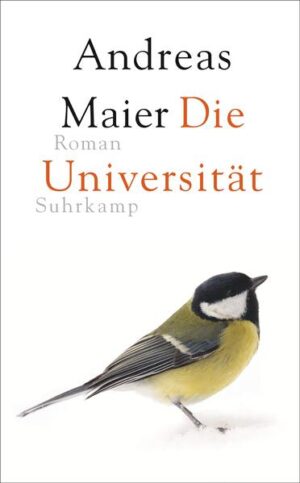 Andreas
Maier Die
Roman
Universität
Suhrkamp